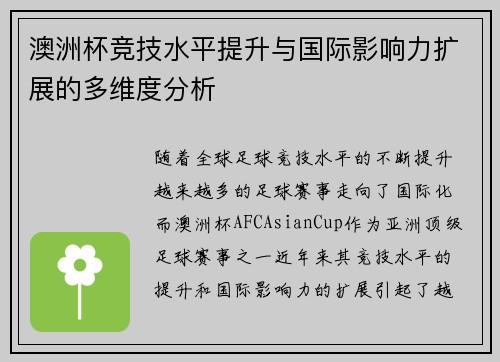 澳洲杯竞技水平提升与国际影响力扩展的多维度分析

随着全球足球竞技水平的不断提升越来越多的足球赛事走向了国际化而澳洲杯AFCAsianCup作为亚洲顶级足球赛事之一近年来其竞技水平的提升和国际影响力的扩展引起了越